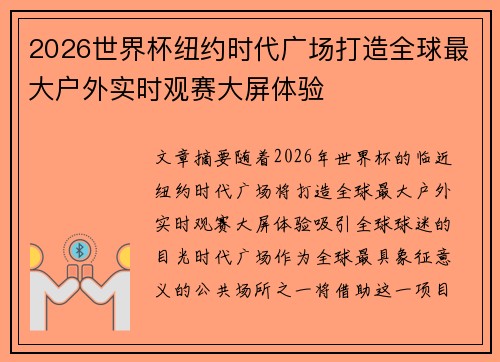 2026世界杯纽约时代广场打造全球最大户外实时观赛大屏体验

文章摘要随着2026年世界杯的临近纽约时代广场将打造全球最大户外实时观赛大屏体验吸引全球球迷的目光时代广场作为全球最具象征意义的公共场所之一将借助这一项目